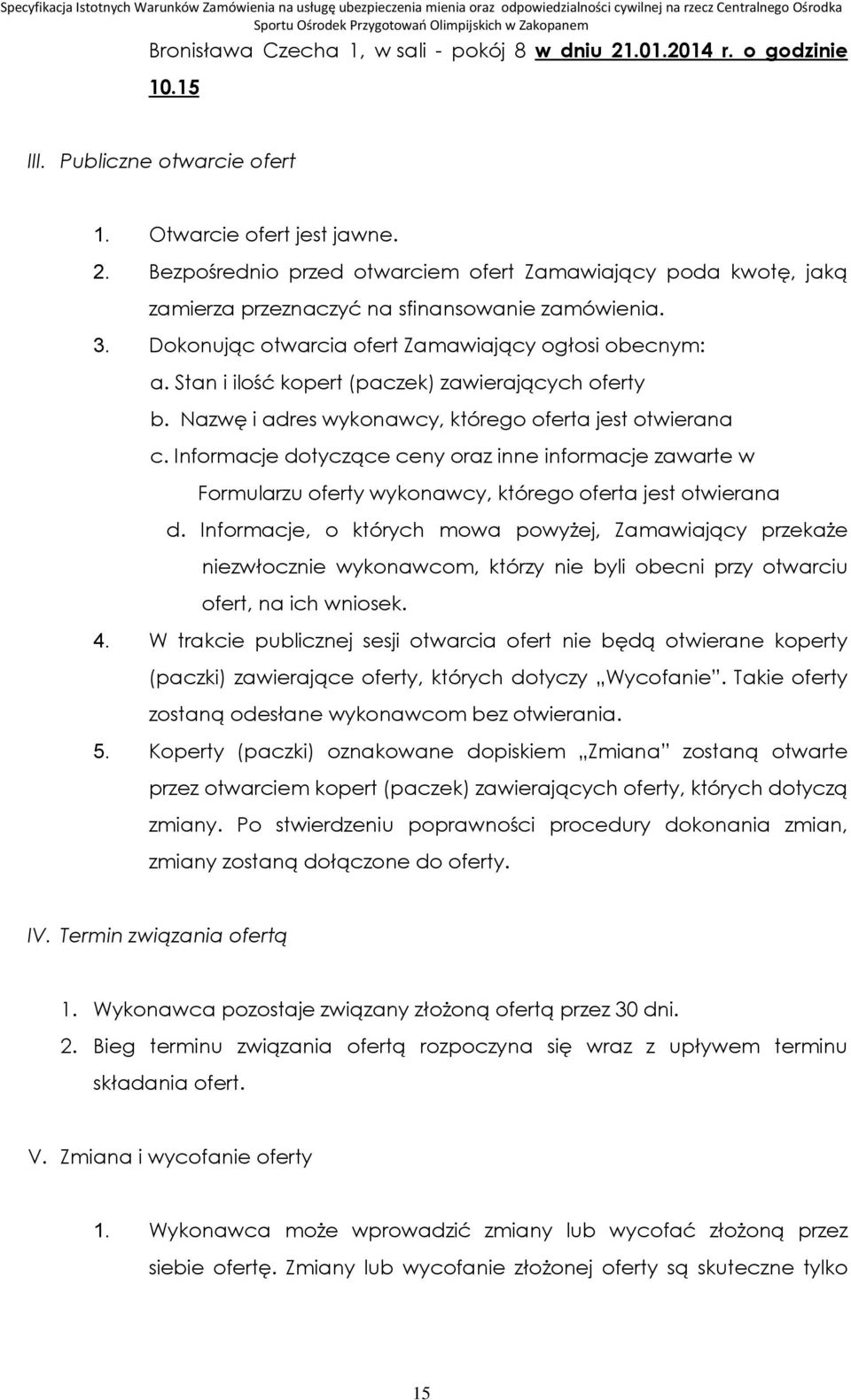 Specyfikacja Istotnych Warunków Zamówienia na usługę ubezpieczenia mienia oraz odpowiedzialności cywilnej na rzecz Centralnego Ośrodka Sportu Ośrodek Przygotowań Olimpijskich w Zakopanem

Bronisława Czecha 1, w sali - pokój 8 w dniu 21.01.2014 r. o godzinie 10.15

III. Publiczne otwarcie ofert

1. Otwarcie ofert jest jawne.
2. Bezpośrednio przed otwarciem ofert Zamawiający poda kwotę, jaką zamierza przeznaczyć na sfinansowanie zamówienia.
3. Dokonując otwarcia ofert Zamawiający ogłosi obecnym:
a. Stan i ilość kopert (paczek) zawierających oferty
b. Nazwę i adres wykonawcy, którego oferta jest otwierana
c. Informacje dotyczące ceny oraz inne informacje zawarte w Formularzu oferty wykonawcy, którego oferta jest otwierana
d. Informacje, o których mowa powyżej, Zamawiający przekaże niezwłocznie wykonawcom, którzy nie byli obecni przy otwarciu ofert, na ich wniosek.
4. W trakcie publicznej sesji otwarcia ofert nie będą otwierane koperty (paczki) zawierające oferty, których dotyczy „Wycofanie". Takie oferty zostaną odesłane wykonawcom bez otwierania.
5. Koperty (paczki) oznakowane dopiskiem „Zmiana" zostaną otwarte przez otwarciem kopert (paczek) zawierających oferty, których dotyczą zmiany. Po stwierdzeniu poprawności procedury dokonania zmian, zmiany zostaną dołączone do oferty.

IV. Termin związania ofertą

1. Wykonawca pozostaje związany złożoną ofertą przez 30 dni.
2. Bieg terminu związania ofertą rozpoczyna się wraz z upływem terminu składania ofert.

V. Zmiana i wycofanie oferty

1. Wykonawca może wprowadzić zmiany lub wycofać złożoną przez siebie ofertę. Zmiany lub wycofanie złożonej oferty są skuteczne tylko

15